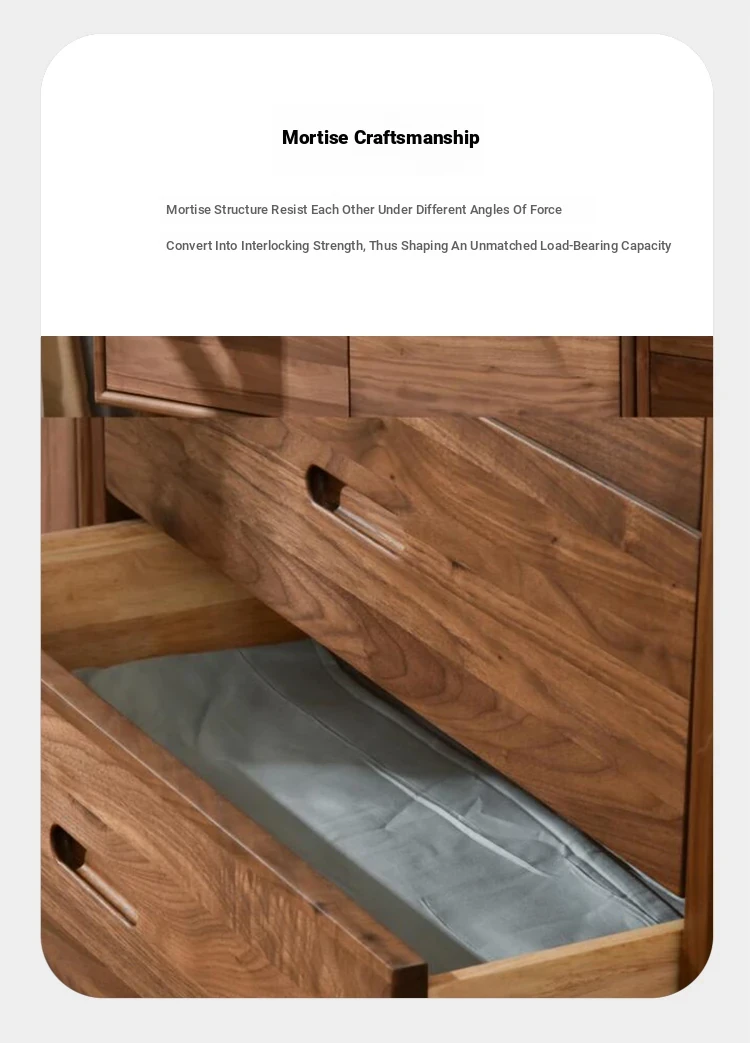 Mortise Craftsmanship

Mortise Structure Resist Each Other Under Different Angles Of Force

Convert Into Interlocking Strength, Thus Shaping An Unmatched Load-Bearing Capacity